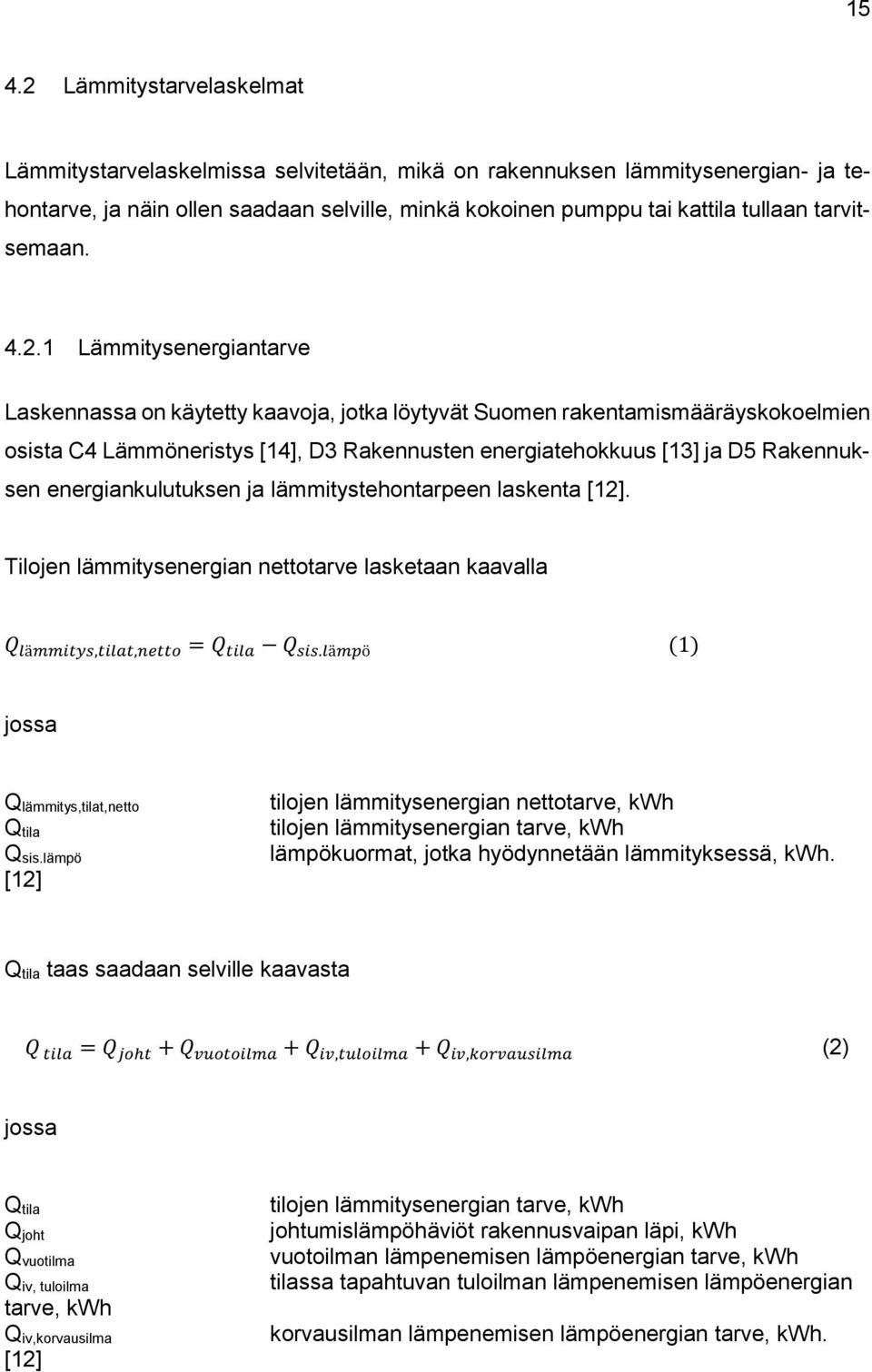 15

4.2 Lämmitystarvelaskelmat

Lämmitystarvelaskelmissa selvitetään, mikä on rakennuksen lämmitysenergian- ja tehontarve, ja näin ollen saadaan selville, minkä kokoinen pumppu tai kattila tullaan tarvitsemaan.

4.2.1 Lämmitysenergiantarve

Laskennassa on käytetty kaavoja, jotka löytyvät Suomen rakentamismääräyskokoelmien osista C4 Lämmöneristys [14], D3 Rakennusten energiatehokkuus [13] ja D5 Rakennuksen energiankulutuksen ja lämmitystehontarpeen laskenta [12].

Tilojen lämmitysenergian nettotarve lasketaan kaavalla

$Q_{lämmitys,tilat,netto} = Q_{tila} - Q_{sis.lämpö}$ (1)

jossa

$Q_{lämmitys,tilat,netto}$ tilojen lämmitysenergian nettotarve, kWh
$Q_{tila}$ tilojen lämmitysenergian tarve, kWh
$Q_{sis.lämpö}$ lämpökuormat, jotka hyödynnetään lämmityksessä, kWh.
[12]

$Q_{tila}$ taas saadaan selville kaavasta

$Q_{tila} = Q_{joht} + Q_{vuotoilma} + Q_{iv,tuloilma} + Q_{iv,korvausilma}$ (2)

jossa

$Q_{tila}$ tilojen lämmitysenergian tarve, kWh
$Q_{joht}$ johtumislämpöhäviöt rakennusvaipan läpi, kWh
$Q_{vuotilma}$ vuotoilman lämpenemisen lämpöenergian tarve, kWh
$Q_{iv, tuloilma}$ tilassa tapahtuvan tuloilman lämpenemisen lämpöenergian tarve, kWh
$Q_{iv,korvausilma}$ korvausilman lämpenemisen lämpöenergian tarve, kWh.
[12]